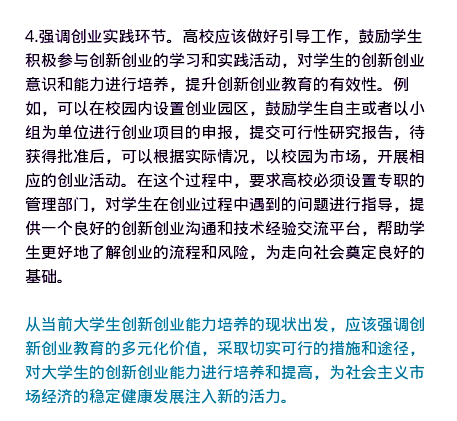 4.强调创业实践环节。高校应该做好引导工作，鼓励学生积极参与创新创业的学习和实践活动，对学生的创新创业意识和能力进行培养，提升创新创业教育的有效性。例如，可以在校园内设置创业园区，鼓励学生自主或者以小组为单位进行创业项目的申报，提交可行性研究报告，待获得批准后，可以根据实际情况，以校园为市场，开展相应的创业活动。在这个过程中，要求高校必须设置专职的管理部门，对学生在创业过程中遇到的问题进行指导，提供一个良好的创新创业沟通和技术经验交流平台，帮助学生更好地了解创业的流程和风险，为走向社会奠定良好的基础。

从当前大学生创新创业能力培养的现状出发，应该强调创新创业教育的多元化价值，采取切实可行的措施和途径，对大学生的创新创业能力进行培养和提高，为社会主义市场经济的稳定健康发展注入新的活力。